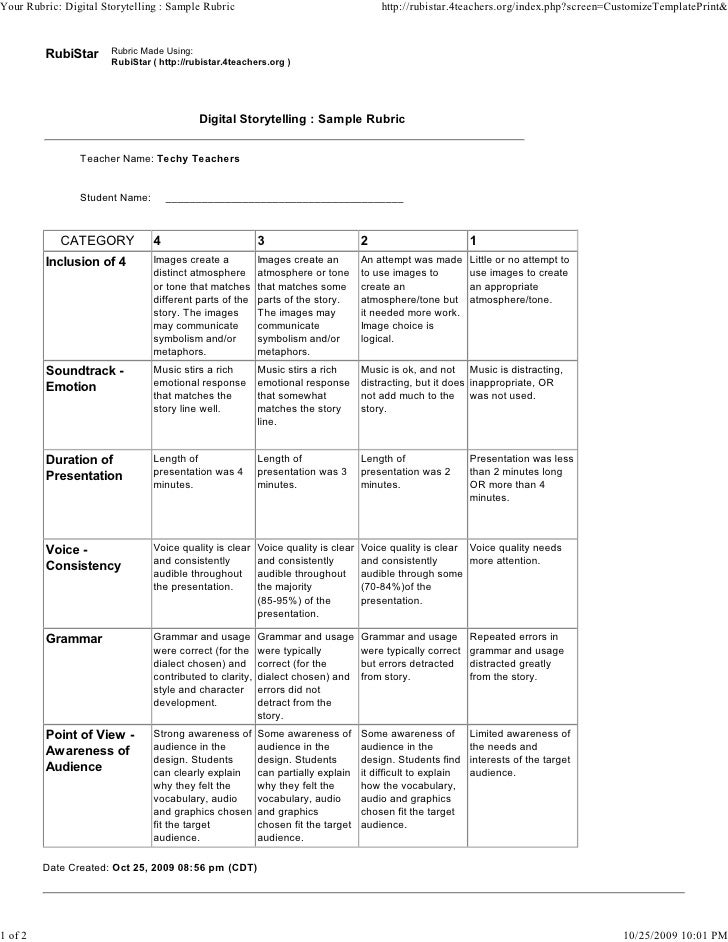 Your Rubric: Digital Storytelling : Sample Rubric http://rubistar.4teachers.org/index.php?screen=CustomizeTemplatePrint&

RubiStar

Rubric Made Using:
RubiStar ( http://rubistar.4teachers.org )

Digital Storytelling : Sample Rubric

Teacher Name: Techy Teachers

Student Name: ____

| CATEGORY | 4 | 3 | 2 | 1 |
|---|---|---|---|---|
| Inclusion of 4 | Images create a distinct atmosphere or tone that matches different parts of the story. The images may communicate symbolism and/or metaphors. | Images create an atmosphere or tone that matches some parts of the story. The images may communicate symbolism and/or metaphors. | An attempt was made to use images to create an atmosphere/tone but it needed more work. Image choice is logical. | Little or no attempt to use images to create an appropriate atmosphere/tone. |
| Soundtrack - Emotion | Music stirs a rich emotional response that matches the story line well. | Music stirs a rich emotional response that somewhat matches the story line. | Music is ok, and not distracting, but it does not add much to the story. | Music is distracting, inappropriate, OR was not used. |
| Duration of Presentation | Length of presentation was 4 minutes. | Length of presentation was 3 minutes. | Length of presentation was 2 minutes. | Presentation was less than 2 minutes long OR more than 4 minutes. |
| Voice - Consistency | Voice quality is clear and consistently audible throughout the presentation. | Voice quality is clear and consistently audible throughout the majority (85-95%) of the presentation. | Voice quality is clear and consistently audible through some (70-84%)of the presentation. | Voice quality needs more attention. |
| Grammar | Grammar and usage were correct (for the dialect chosen) and contributed to clarity, style and character development. | Grammar and usage were typically correct (for the dialect chosen) and errors did not detract from the story. | Grammar and usage were typically correct but errors detracted from story. | Repeated errors in grammar and usage distracted greatly from the story. |
| Point of View - Awareness of Audience | Strong awareness of audience in the design. Students can clearly explain why they felt the vocabulary, audio and graphics chosen fit the target audience. | Some awareness of audience in the design. Students can partially explain why they felt the vocabulary, audio and graphics chosen fit the target audience. | Some awareness of audience in the design. Students find it difficult to explain how the vocabulary, audio and graphics chosen fit the target audience. | Limited awareness of the needs and interests of the target audience. |

Date Created: Oct 25, 2009 08:56 pm (CDT)

1 of 2 10/25/2009 10:01 PM